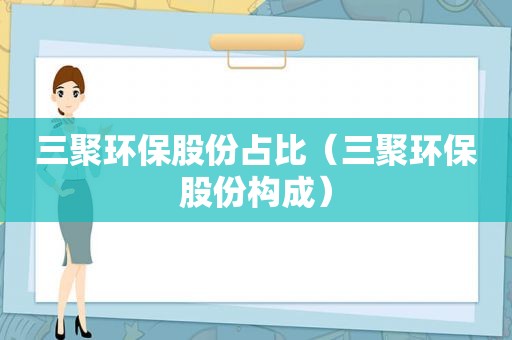 三聚环保股份占比（三聚环保股份构成）